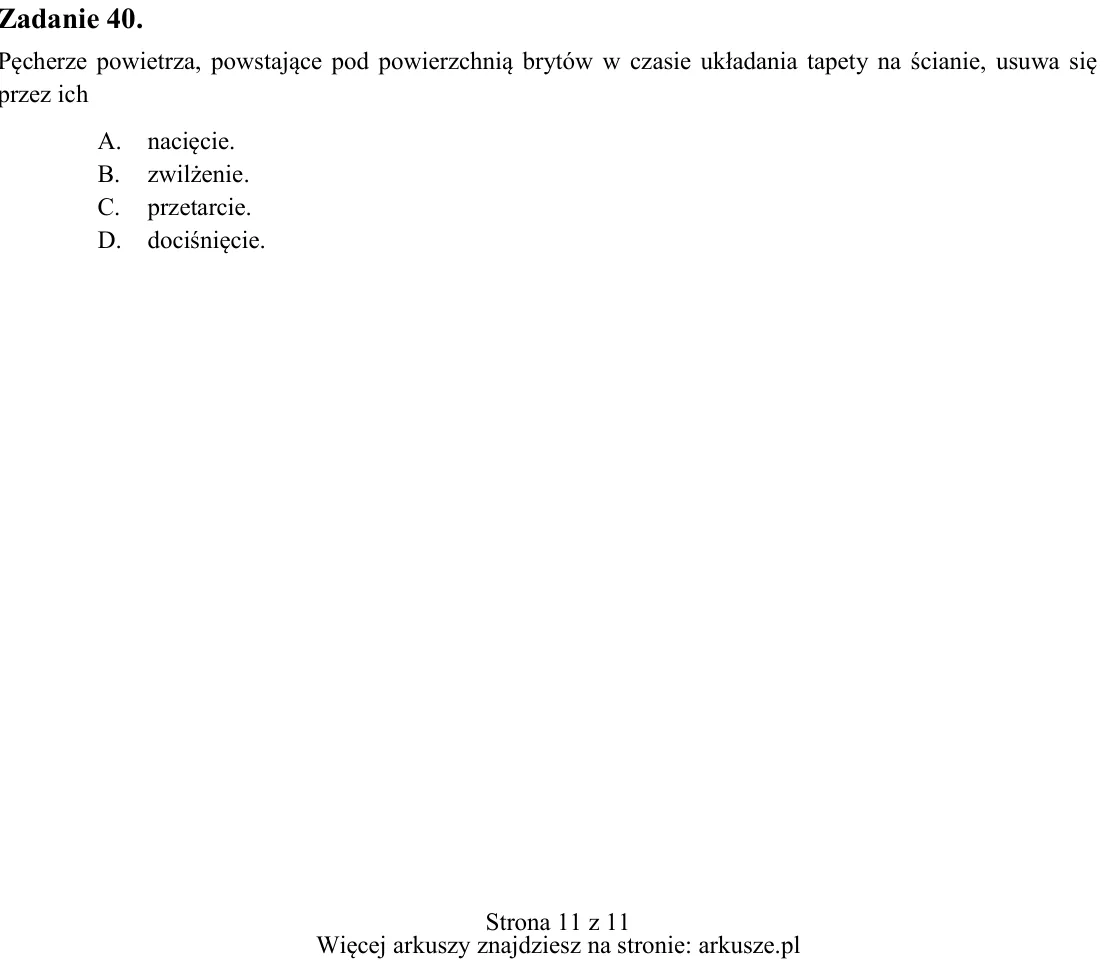 Zadanie 40.

Pęcherze powietrza, powstające pod powierzchnią brytów w czasie układania tapety na ścianie, usuwa się przez ich

A. nacięcie.
B. zwilżenie.
C. przetarcie.
D. dociśnięcie.

Strona 11 z 11
Więcej arkuszy znajdziesz na stronie: arkusze.pl